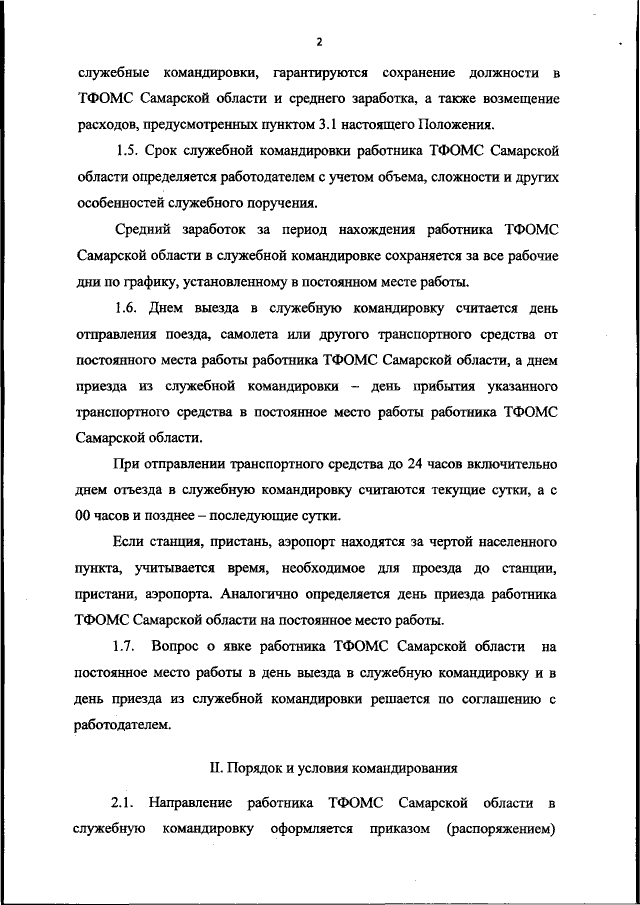 2

служебные командировки, гарантируются сохранение должности в ТФОМС Самарской области и среднего заработка, а также возмещение расходов, предусмотренных пунктом 3.1 настоящего Положения.

1.5. Срок служебной командировки работника ТФОМС Самарской области определяется работодателем с учетом объема, сложности и других особенностей служебного поручения.

Средний заработок за период нахождения работника ТФОМС Самарской области в служебной командировке сохраняется за все рабочие дни по графику, установленному в постоянном месте работы.

1.6. Днем выезда в служебную командировку считается день отправления поезда, самолета или другого транспортного средства от постоянного места работы работника ТФОМС Самарской области, а днем приезда из служебной командировки – день прибытия указанного транспортного средства в постоянное место работы работника ТФОМС Самарской области.

При отправлении транспортного средства до 24 часов включительно днем отъезда в служебную командировку считаются текущие сутки, а с 00 часов и позднее – последующие сутки.

Если станция, пристань, аэропорт находятся за чертой населенного пункта, учитывается время, необходимое для проезда до станции, пристани, аэропорта. Аналогично определяется день приезда работника ТФОМС Самарской области на постоянное место работы.

1.7. Вопрос о явке работника ТФОМС Самарской области на постоянное место работы в день выезда в служебную командировку и в день приезда из служебной командировки решается по соглашению с работодателем.

II. Порядок и условия командирования

2.1. Направление работника ТФОМС Самарской области в служебную командировку оформляется приказом (распоряжением)